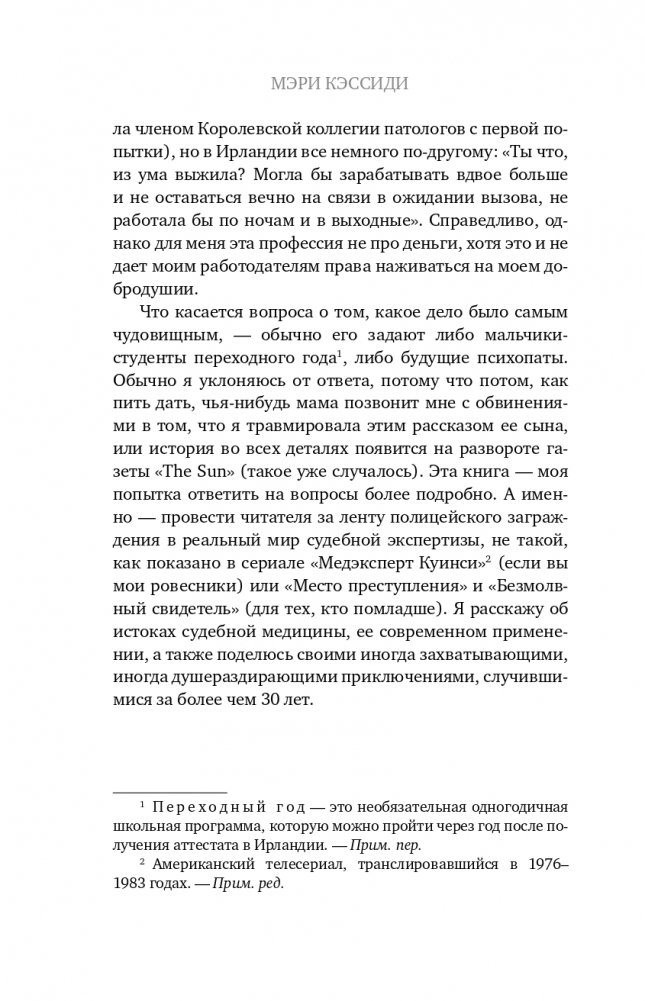 МЭРИ КЭССИДИ

ла членом Королевской коллегии патологов с первой попытки), но в Ирландии все немного по-другому: «Ты что, из ума выжила? Могла бы зарабатывать вдвое больше и не оставаться вечно на связи в ожидании вызова, не работала бы по ночам и в выходные». Справедливо, однако для меня эта профессия не про деньги, хотя это и не дает моим работодателям права наживаться на моем добродушии.

Что касается вопроса о том, какое дело было самым чудовищным, — обычно его задают либо мальчики-студенты переходного года$^1$, либо будущие психопаты. Обычно я уклоняюсь от ответа, потому что потом, как пить дать, чья-нибудь мама позвонит мне с обвинениями в том, что я травмировала этим рассказом ее сына, или история во всех деталях появится на развороте газеты «The Sun» (такое уже случалось). Эта книга — моя попытка ответить на вопросы более подробно. А именно — провести читателя за ленту полицейского заграждения в реальный мир судебной экспертизы, не такой, как показано в сериале «Медэксперт Куинси»$^2$ (если вы мои ровесники) или «Место преступления» и «Безмолвный свидетель» (для тех, кто помладше). Я расскажу об истоках судебной медицины, ее современном применении, а также поделюсь своими иногда захватывающими, иногда душераздирающими приключениями, случившимися за более чем 30 лет.

$^1$ Переходный год — это необязательная одногодичная школьная программа, которую можно пройти через год после получения аттестата в Ирландии. — Прим. пер.

$^2$ Американский телесериал, транслировавшийся в 1976–1983 годах. — Прим. ред.